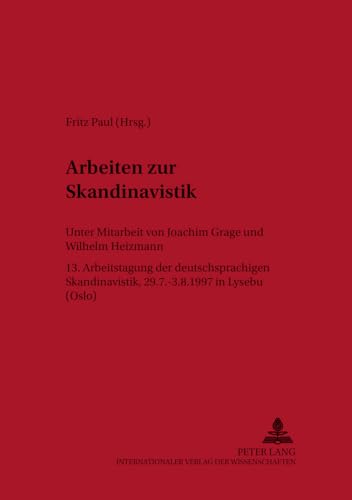 Fritz Paul (Hrsg.)

Arbeiten zur Skandinavistik

Unter Mitarbeit von Joachim Grage und Wilhelm Heizmann

13. Arbeitstagung der deutschsprachigen Skandinavistik, 29.7.-3.8.1997 in Lysebu (Oslo)

PETER LANG
INTERNATIONALER VERLAG DER WISSENSCHAFTEN